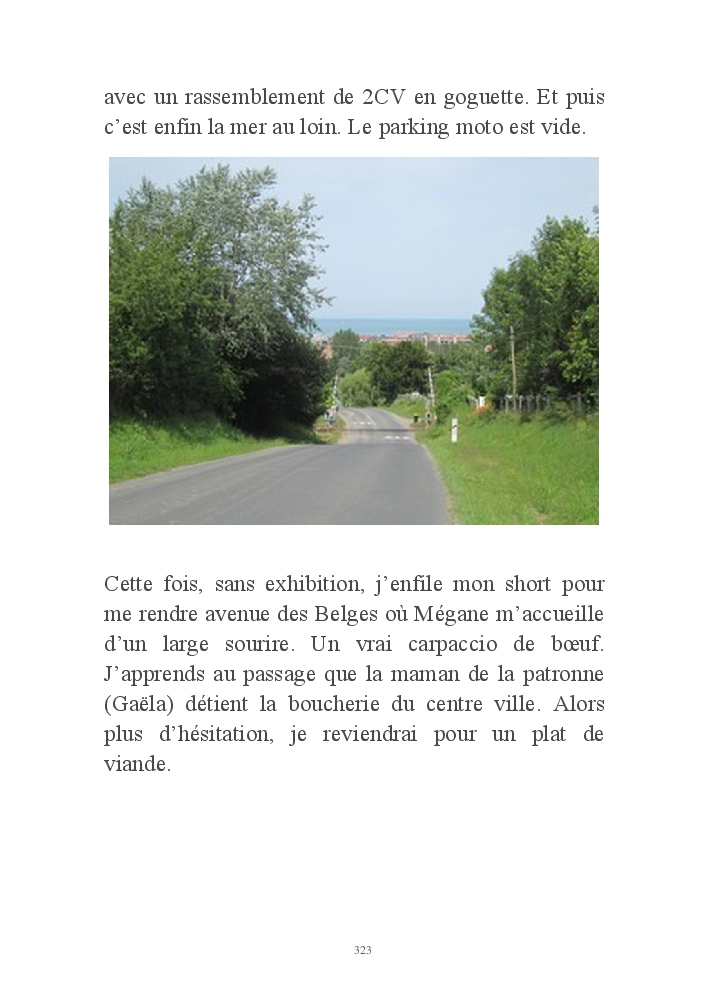 avec un rassemblement de 2CV en goguette. Et puis c'est enfin la mer au loin. Le parking moto est vide.

Cette fois, sans exhibition, j'enfile mon short pour me rendre avenue des Belges où Mégane m'accueille d'un large sourire. Un vrai carpaccio de bœuf. J'apprends au passage que la maman de la patronne (Gaëla) détient la boucherie du centre ville. Alors plus d'hésitation, je reviendrai pour un plat de viande.

323